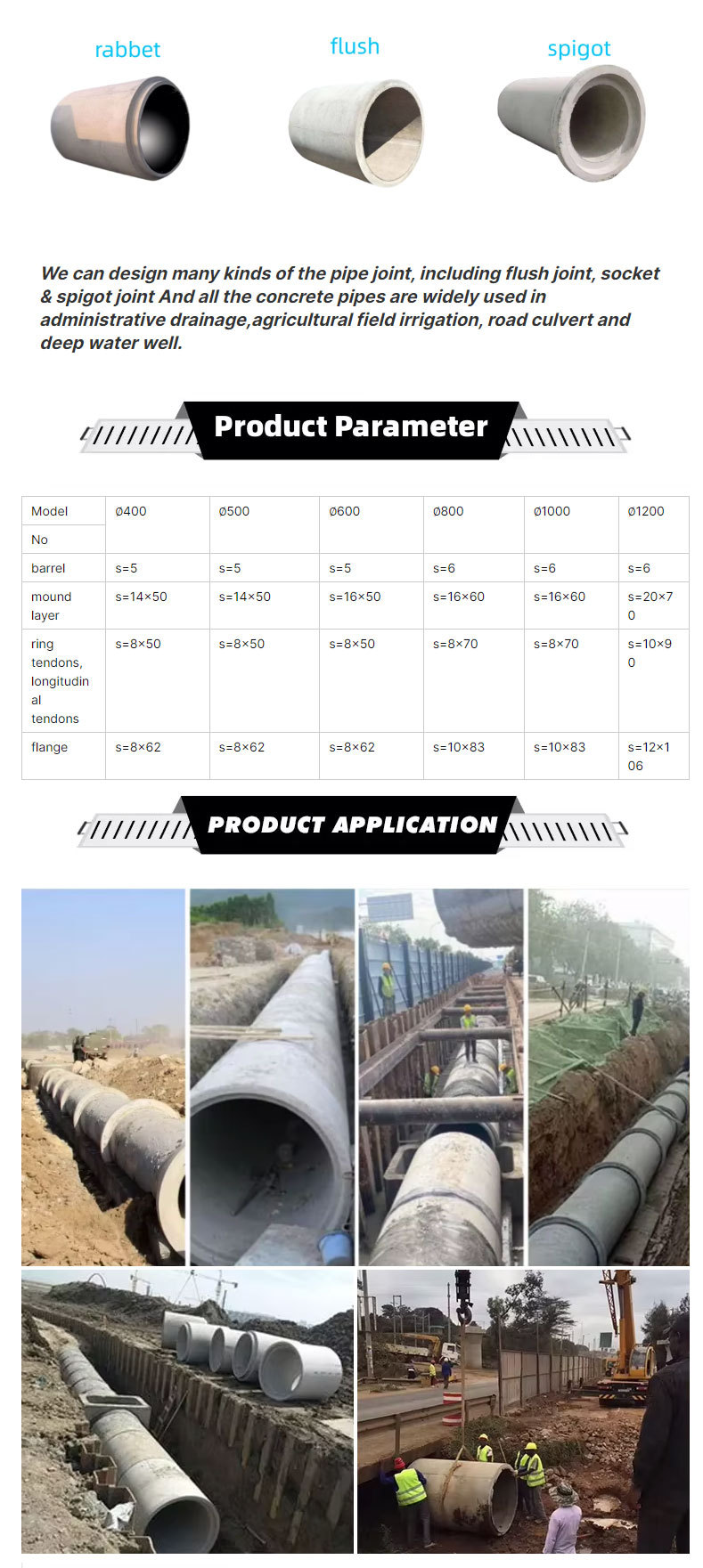 rabbet

flush

spigot

We can design many kinds of the pipe joint, including flush joint, socket & spigot joint And all the concrete pipes are widely used in administrative drainage,agricultural field irrigation, road culvert and deep water well.

Product Parameter

| Model No | ø400 | ø500 | ø600 | ø800 | ø1000 | ø1200 |
|---|---|---|---|---|---|---|
| barrel | s=5 | s=5 | s=5 | s=6 | s=6 | s=6 |
| mound layer | s=14×50 | s=14×50 | s=16×50 | s=16×60 | s=16×60 | s=20×70 |
| ring tendons, longitudinal tendons | s=8×50 | s=8×50 | s=8×50 | s=8×70 | s=8×70 | s=10×90 |
| flange | s=8×62 | s=8×62 | s=8×62 | s=10×83 | s=10×83 | s=12×106 |

PRODUCT APPLICATION